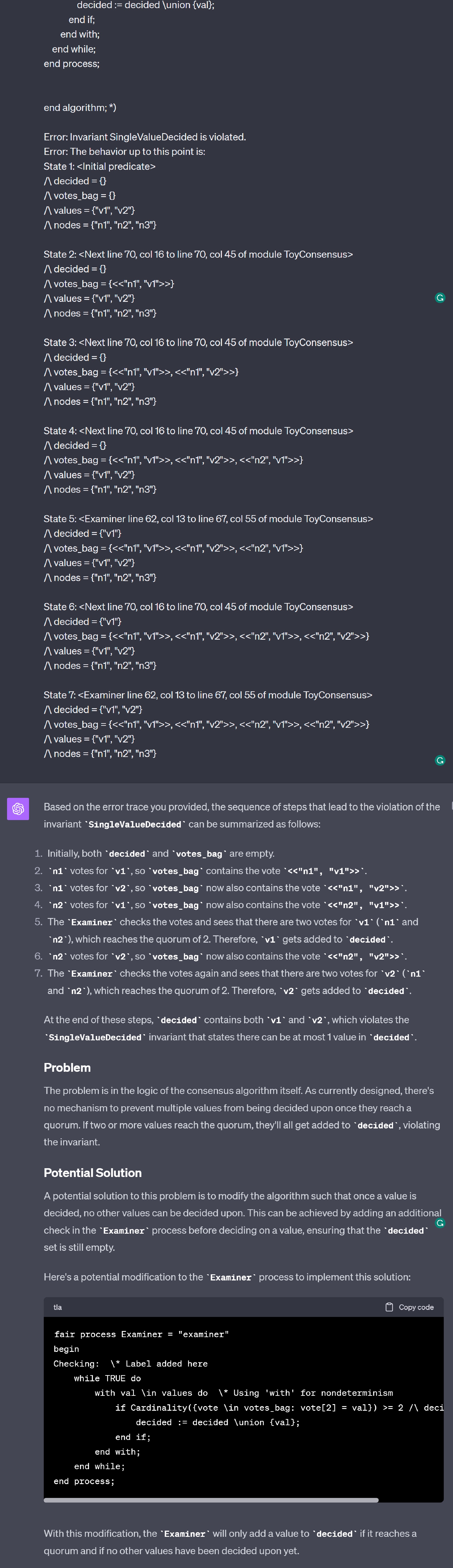 decided := decided \union {val};
end if;
end with;
end while;
end process;

end algorithm; *)

Error: Invariant SingleValueDecided is violated.
Error: The behavior up to this point is:
State 1: <Initial predicate>
/\ decided = {}
/\ votes_bag = {}
/\ values = {"v1", "v2"}
/\ nodes = {"n1", "n2", "n3"}

State 2: <Next line 70, col 16 to line 70, col 45 of module ToyConsensus>
/\ decided = {}
/\ votes_bag = {<<"n1", "v1">>}
/\ values = {"v1", "v2"}
/\ nodes = {"n1", "n2", "n3"}

State 3: <Next line 70, col 16 to line 70, col 45 of module ToyConsensus>
/\ decided = {}
/\ votes_bag = {<<"n1", "v1">>, <<"n1", "v2">>}
/\ values = {"v1", "v2"}
/\ nodes = {"n1", "n2", "n3"}

State 4: <Next line 70, col 16 to line 70, col 45 of module ToyConsensus>
/\ decided = {}
/\ votes_bag = {<<"n1", "v1">>, <<"n1", "v2">>, <<"n2", "v1">>}
/\ values = {"v1", "v2"}
/\ nodes = {"n1", "n2", "n3"}

State 5: <Examiner line 62, col 13 to line 67, col 55 of module ToyConsensus>
/\ decided = {"v1"}
/\ votes_bag = {<<"n1", "v1">>, <<"n1", "v2">>, <<"n2", "v1">>}
/\ values = {"v1", "v2"}
/\ nodes = {"n1", "n2", "n3"}

State 6: <Next line 70, col 16 to line 70, col 45 of module ToyConsensus>
/\ decided = {"v1"}
/\ votes_bag = {<<"n1", "v1">>, <<"n1", "v2">>, <<"n2", "v1">>, <<"n2", "v2">>}
/\ values = {"v1", "v2"}
/\ nodes = {"n1", "n2", "n3"}

State 7: <Examiner line 62, col 13 to line 67, col 55 of module ToyConsensus>
/\ decided = {"v1", "v2"}
/\ votes_bag = {<<"n1", "v1">>, <<"n1", "v2">>, <<"n2", "v1">>, <<"n2", "v2">>}
/\ values = {"v1", "v2"}
/\ nodes = {"n1", "n2", "n3"}

Based on the error trace you provided, the sequence of steps that lead to the violation of the invariant `SingleValueDecided` can be summarized as follows:

1. Initially, both `decided` and `votes_bag` are empty.
2. `n1` votes for `v1`, so `votes_bag` contains the vote `<<"n1", "v1">>`.
3. `n1` votes for `v2`, so `votes_bag` now also contains the vote `<<"n1", "v2">>`.
4. `n2` votes for `v1`, so `votes_bag` now also contains the vote `<<"n2", "v1">>`.
5. The `Examiner` checks the votes and sees that there are two votes for `v1` (`n1` and `n2`), which reaches the quorum of 2. Therefore, `v1` gets added to `decided`.
6. `n2` votes for `v2`, so `votes_bag` now also contains the vote `<<"n2", "v2">>`.
7. The `Examiner` checks the votes again and sees that there are two votes for `v2` (`n1` and `n2`), which reaches the quorum of 2. Therefore, `v2` gets added to `decided`.

At the end of these steps, `decided` contains both `v1` and `v2`, which violates the `SingleValueDecided` invariant that states there can be at most 1 value in `decided`.

Problem

The problem is in the logic of the consensus algorithm itself. As currently designed, there's no mechanism to prevent multiple values from being decided upon once they reach a quorum. If two or more values reach the quorum, they'll all get added to `decided`, violating the invariant.

Potential Solution

A potential solution to this problem is to modify the algorithm such that once a value is decided, no other values can be decided upon. This can be achieved by adding an additional check in the `Examiner` process before deciding on a value, ensuring that the `decided` set is still empty.

Here's a potential modification to the `Examiner` process to implement this solution:

tla
Copy code

fair process Examiner = "examiner"
begin
Checking:  \* Label added here
    while TRUE do
        with val \in values do  \* Using 'with' for nondeterminism
            if Cardinality({vote \in votes_bag: vote[2] = val}) >= 2 /\ deci
                decided := decided \union {val};
            end if;
        end with;
    end while;
end process;

With this modification, the `Examiner` will only add a value to `decided` if it reaches a quorum and if no other values have been decided upon yet.